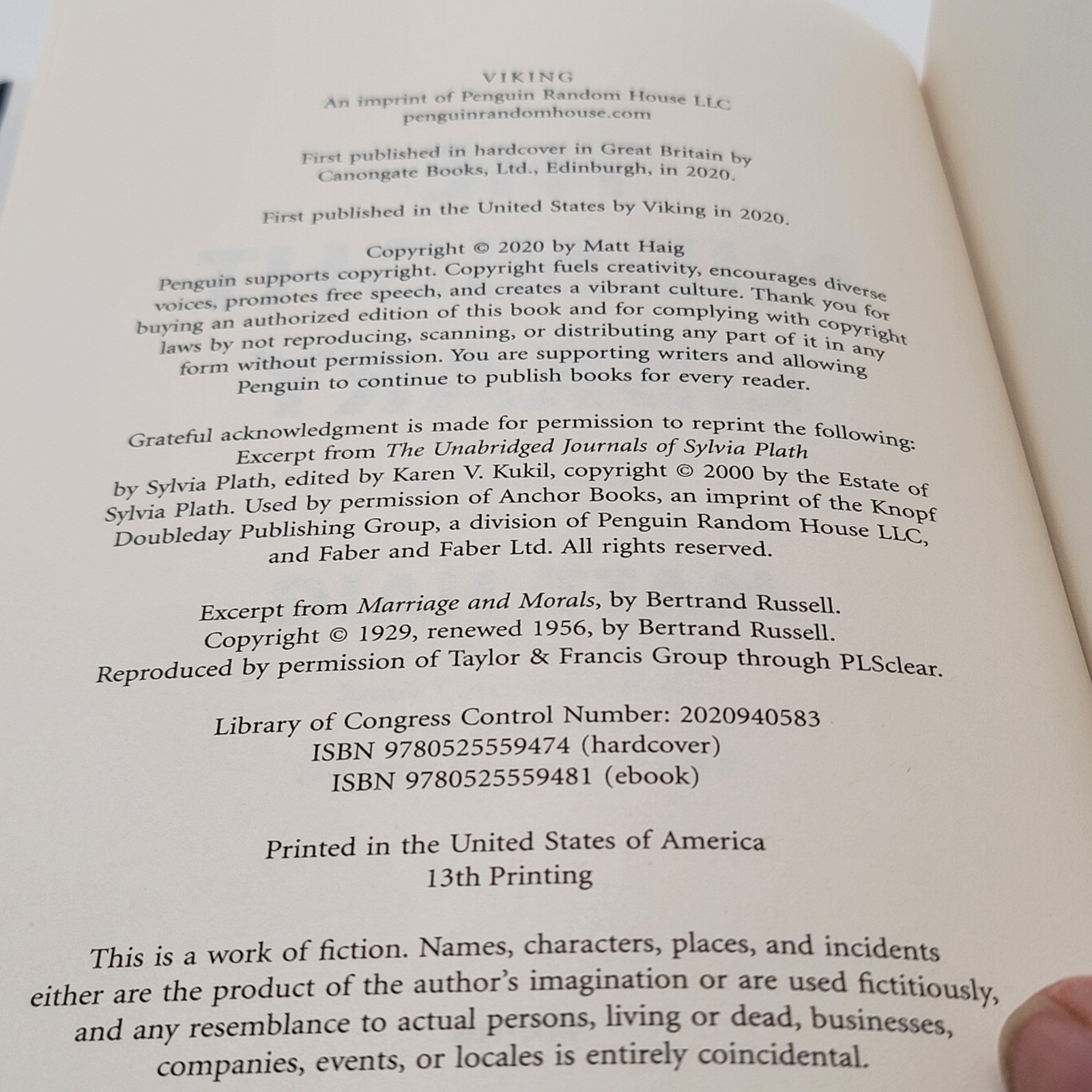 VIKING
An imprint of Penguin Random House LLC
penguinrandomhouse.com

First published in hardcover in Great Britain by Canongate Books, Ltd., Edinburgh, in 2020.

First published in the United States by Viking in 2020.

Copyright © 2020 by Matt Haig
Penguin supports copyright. Copyright fuels creativity, encourages diverse voices, promotes free speech, and creates a vibrant culture. Thank you for buying an authorized edition of this book and for complying with copyright laws by not reproducing, scanning, or distributing any part of it in any form without permission. You are supporting writers and allowing Penguin to continue to publish books for every reader.

Grateful acknowledgment is made for permission to reprint the following:
Excerpt from The Unabridged Journals of Sylvia Plath by Sylvia Plath, edited by Karen V. Kukil, copyright © 2000 by the Estate of Sylvia Plath. Used by permission of Anchor Books, an imprint of the Knopf Doubleday Publishing Group, a division of Penguin Random House LLC, and Faber and Faber Ltd. All rights reserved.

Excerpt from Marriage and Morals, by Bertrand Russell. Copyright © 1929, renewed 1956, by Bertrand Russell. Reproduced by permission of Taylor & Francis Group through PLSclear.

Library of Congress Control Number: 2020940583
ISBN 9780525559474 (hardcover)
ISBN 9780525559481 (ebook)

Printed in the United States of America
13th Printing

This is a work of fiction. Names, characters, places, and incidents either are the product of the author's imagination or are used fictitiously, and any resemblance to actual persons, living or dead, businesses, companies, events, or locales is entirely coincidental.